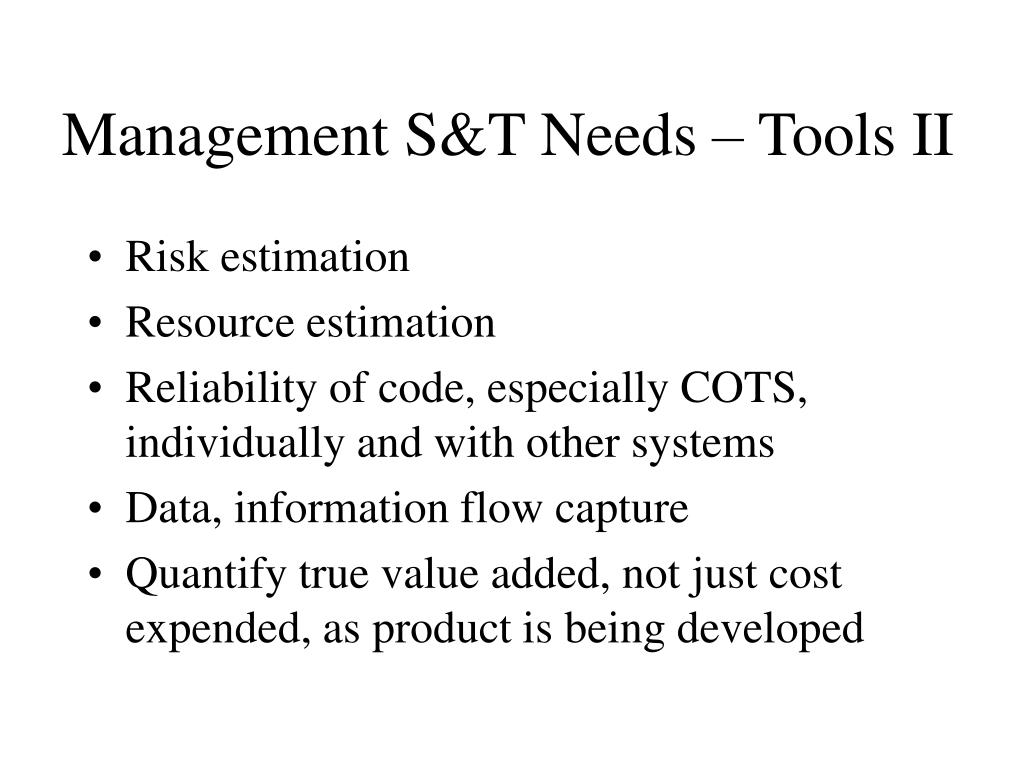 Management S&T Needs – Tools II

• Risk estimation
• Resource estimation
• Reliability of code, especially COTS, individually and with other systems
• Data, information flow capture
• Quantify true value added, not just cost expended, as product is being developed